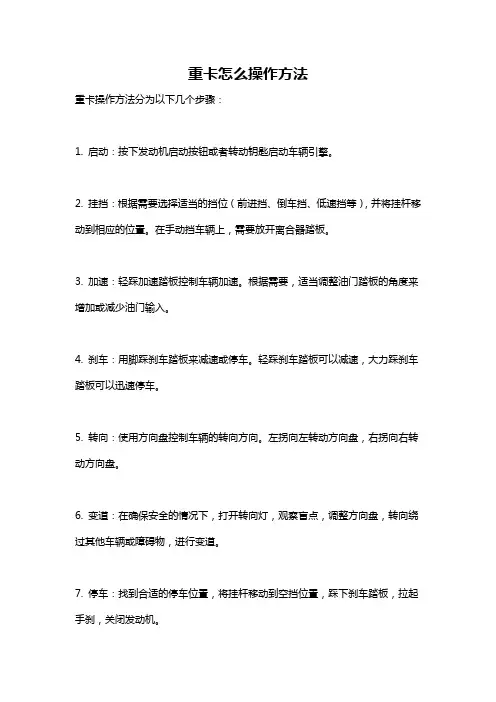 重卡怎么操作方法

重卡操作方法分为以下几个步骤：

1. 启动：按下发动机启动按钮或者转动钥匙启动车辆引擎。

2. 挂挡：根据需要选择适当的挡位（前进挡、倒车挡、低速挡等），并将挂杆移动到相应的位置。在手动挡车辆上，需要放开离合器踏板。

3. 加速：轻踩加速踏板控制车辆加速。根据需要，适当调整油门踏板的角度来增加或减少油门输入。

4. 刹车：用脚踩刹车踏板来减速或停车。轻踩刹车踏板可以减速，大力踩刹车踏板可以迅速停车。

5. 转向：使用方向盘控制车辆的转向方向。左拐向左转动方向盘，右拐向右转动方向盘。

6. 变道：在确保安全的情况下，打开转向灯，观察盲点，调整方向盘，转向绕过其他车辆或障碍物，进行变道。

7. 停车：找到合适的停车位置，将挂杆移动到空挡位置，踩下刹车踏板，拉起手刹，关闭发动机。